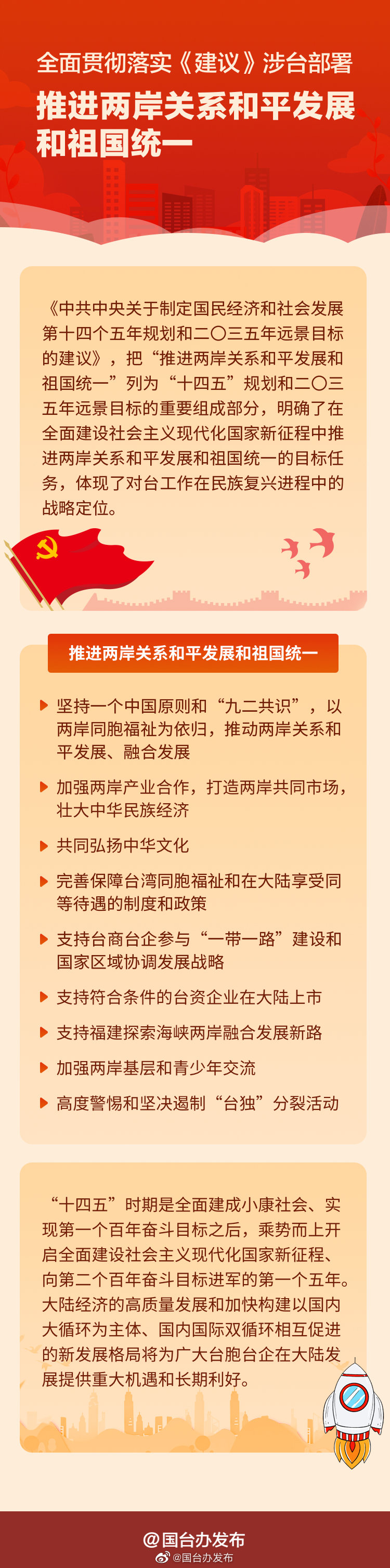 全面贯彻落实《建议》涉台部署

推进两岸关系和平发展和祖国统一

《中共中央关于制定国民经济和社会发展第十四个五年规划和二〇三五年远景目标的建议》，把“推进两岸关系和平发展和祖国统一”列为“十四五”规划和二〇三五年远景目标的重要组成部分，明确了在全面建设社会主义现代化国家新征程中推进两岸关系和平发展和祖国统一的目标任务，体现了对台工作在民族复兴进程中的战略定位。

推进两岸关系和平发展和祖国统一

坚持一个中国原则和“九二共识”，以两岸同胞福祉为依归，推动两岸关系和平发展、融合发展

加强两岸产业合作，打造两岸共同市场，壮大中华民族经济

共同弘扬中华文化

完善保障台湾同胞福祉和在大陆享受同等待遇的制度和政策

支持台商台企参与“一带一路”建设和国家区域协调发展战略

支持符合条件的台资企业在大陆上市

支持福建探索海峡两岸融合发展新路

加强两岸基层和青少年交流

高度警惕和坚决遏制“台独”分裂活动

“十四五”时期是全面建成小康社会、实现第一个百年奋斗目标之后，乘势而上开启全面建设社会主义现代化国家新征程、向第二个百年奋斗目标进军的第一个五年。大陆经济的高质量发展和加快构建以国内大循环为主体、国内国际双循环相互促进的新发展格局将为广大台胞台企在大陆发展提供重大机遇和长期利好。

@国台办发布

@国台办发布